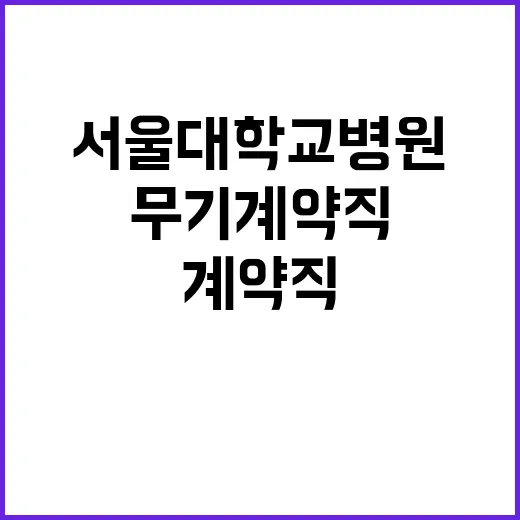 서울대학교병원
무기계약직
계약직